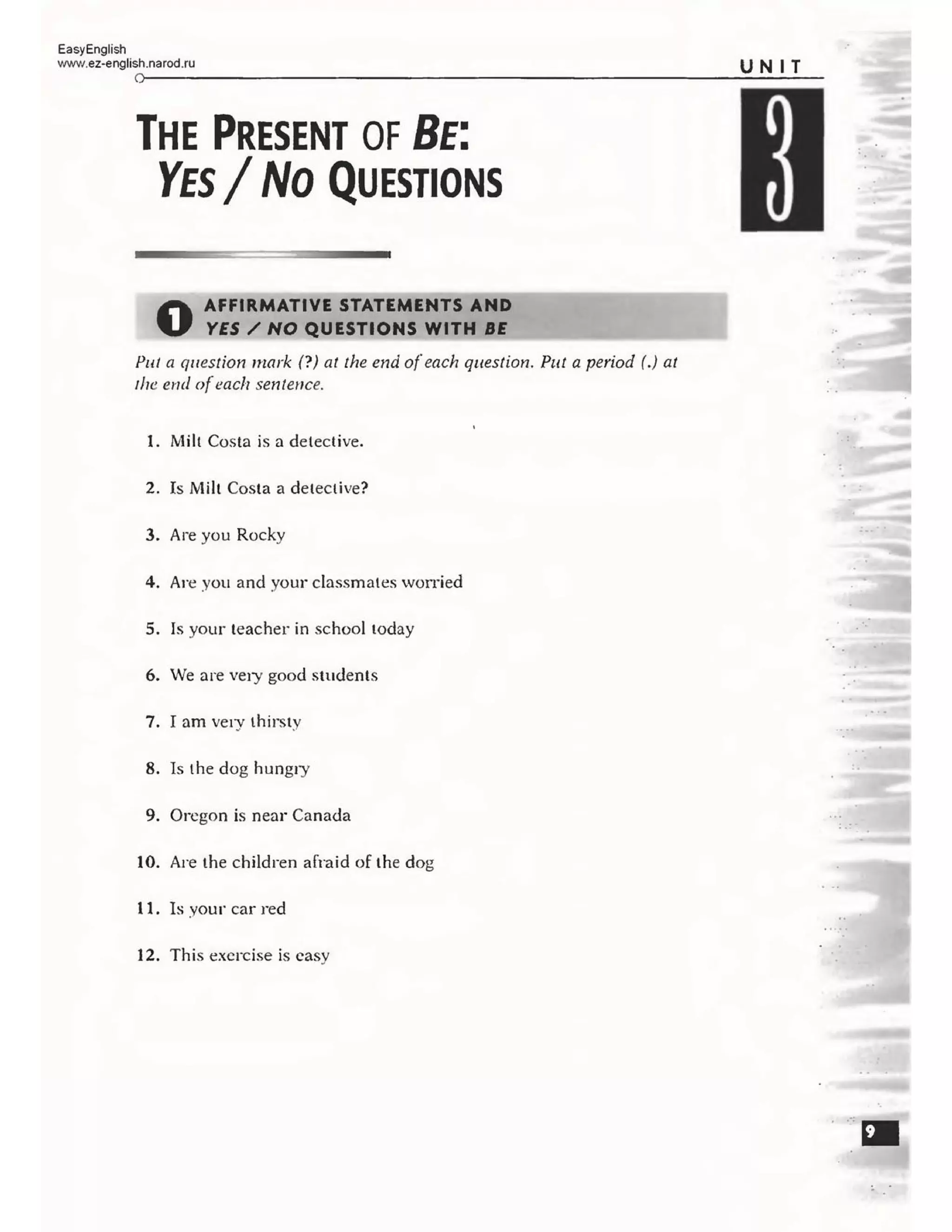 EasyEnglish
www.ez-english.narod.ru

UNIT
3

THE PRESENT OF BE: YES / NO QUESTIONS

1 AFFIRMATIVE STATEMENTS AND YES / NO QUESTIONS WITH BE

Put a question mark (?) at the end of each question. Put a period (.) at the end of each sentence.

1. Milt Costa is a detective.

2. Is Milt Costa a detective?

3. Are you Rocky

4. Are you and your classmates worried

5. Is your teacher in school today

6. We are very good students

7. I am very thirsty

8. Is the dog hungry

9. Oregon is near Canada

10. Are the children afraid of the dog

11. Is your car red

12. This exercise is easy

9